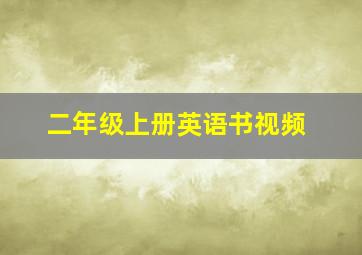 二年级上册英语书视频